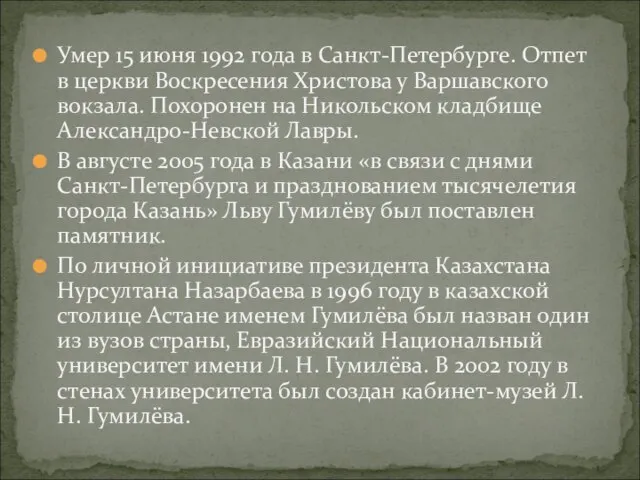 Умер 15 июня 1992 года в Санкт-Петербурге. Отпет в церкви Воскресения Христова у Варшавского вокзала. Похоронен на Никольском кладбище Александро-Невской Лавры.

В августе 2005 года в Казани «в связи с днями Санкт-Петербурга и празднованием тысячелетия города Казань» Льву Гумилёву был поставлен памятник.

По личной инициативе президента Казахстана Нурсултана Назарбаева в 1996 году в казахской столице Астане именем Гумилёва был назван один из вузов страны, Евразийский Национальный университет имени Л. Н. Гумилёва. В 2002 году в стенах университета был создан кабинет-музей Л. Н. Гумилёва.